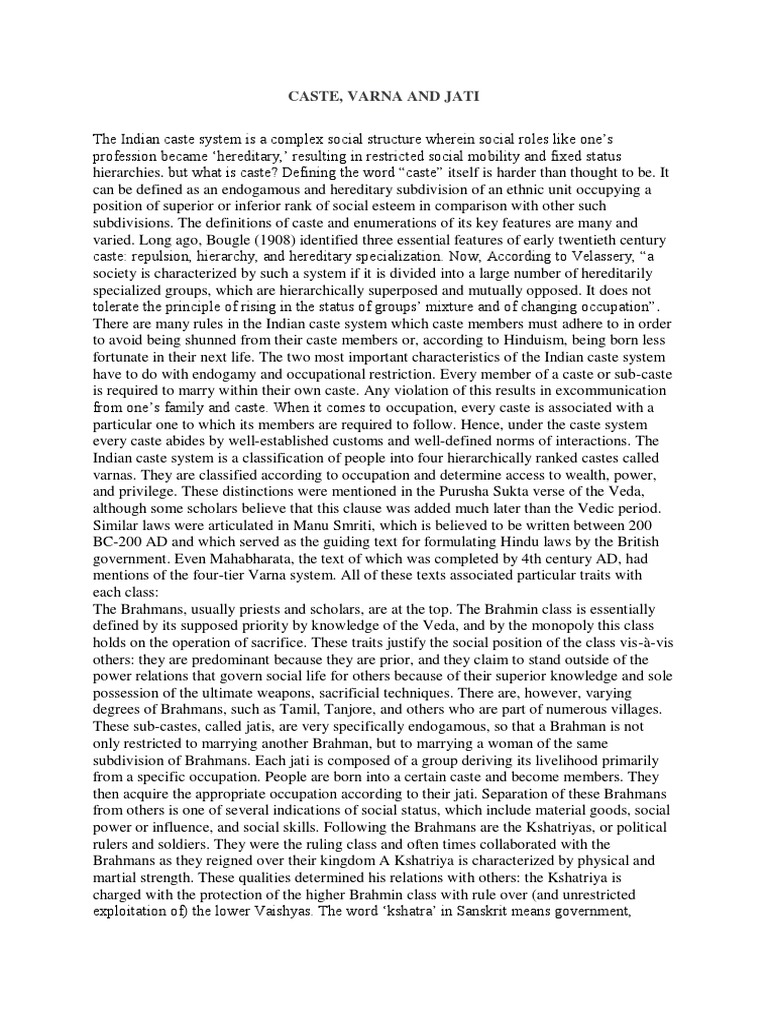 CASTE, VARNA AND JATI

The Indian caste system is a complex social structure wherein social roles like one's profession became 'hereditary,' resulting in restricted social mobility and fixed status hierarchies. but what is caste? Defining the word "caste" itself is harder than thought to be. It can be defined as an endogamous and hereditary subdivision of an ethnic unit occupying a position of superior or inferior rank of social esteem in comparison with other such subdivisions. The definitions of caste and enumerations of its key features are many and varied. Long ago, Bougle (1908) identified three essential features of early twentieth century caste: repulsion, hierarchy, and hereditary specialization. Now, According to Velassery, "a society is characterized by such a system if it is divided into a large number of hereditarily specialized groups, which are hierarchically superposed and mutually opposed. It does not tolerate the principle of rising in the status of groups' mixture and of changing occupation". There are many rules in the Indian caste system which caste members must adhere to in order to avoid being shunned from their caste members or, according to Hinduism, being born less fortunate in their next life. The two most important characteristics of the Indian caste system have to do with endogamy and occupational restriction. Every member of a caste or sub-caste is required to marry within their own caste. Any violation of this results in excommunication from one's family and caste. When it comes to occupation, every caste is associated with a particular one to which its members are required to follow. Hence, under the caste system every caste abides by well-established customs and well-defined norms of interactions. The Indian caste system is a classification of people into four hierarchically ranked castes called varnas. They are classified according to occupation and determine access to wealth, power, and privilege. These distinctions were mentioned in the Purusha Sukta verse of the Veda, although some scholars believe that this clause was added much later than the Vedic period. Similar laws were articulated in Manu Smriti, which is believed to be written between 200 BC-200 AD and which served as the guiding text for formulating Hindu laws by the British government. Even Mahabharata, the text of which was completed by 4th century AD, had mentions of the four-tier Varna system. All of these texts associated particular traits with each class:
The Brahmans, usually priests and scholars, are at the top. The Brahmin class is essentially defined by its supposed priority by knowledge of the Veda, and by the monopoly this class holds on the operation of sacrifice. These traits justify the social position of the class vis-à-vis others: they are predominant because they are prior, and they claim to stand outside of the power relations that govern social life for others because of their superior knowledge and sole possession of the ultimate weapons, sacrificial techniques. There are, however, varying degrees of Brahmans, such as Tamil, Tanjore, and others who are part of numerous villages. These sub-castes, called jatis, are very specifically endogamous, so that a Brahman is not only restricted to marrying another Brahman, but to marrying a woman of the same subdivision of Brahmans. Each jati is composed of a group deriving its livelihood primarily from a specific occupation. People are born into a certain caste and become members. They then acquire the appropriate occupation according to their jati. Separation of these Brahmans from others is one of several indications of social status, which include material goods, social power or influence, and social skills. Following the Brahmans are the Kshatriyas, or political rulers and soldiers. They were the ruling class and often times collaborated with the Brahmans as they reigned over their kingdom A Kshatriya is characterized by physical and martial strength. These qualities determined his relations with others: the Kshatriya is charged with the protection of the higher Brahmin class with rule over (and unrestricted exploitation of) the lower Vaishyas. The word 'kshatra' in Sanskrit means government,